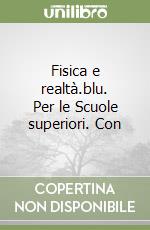 unilibro

Fisica e realtà.blu. Per le Scuole superiori. Con

COPERTINA NON DISPONIBILE